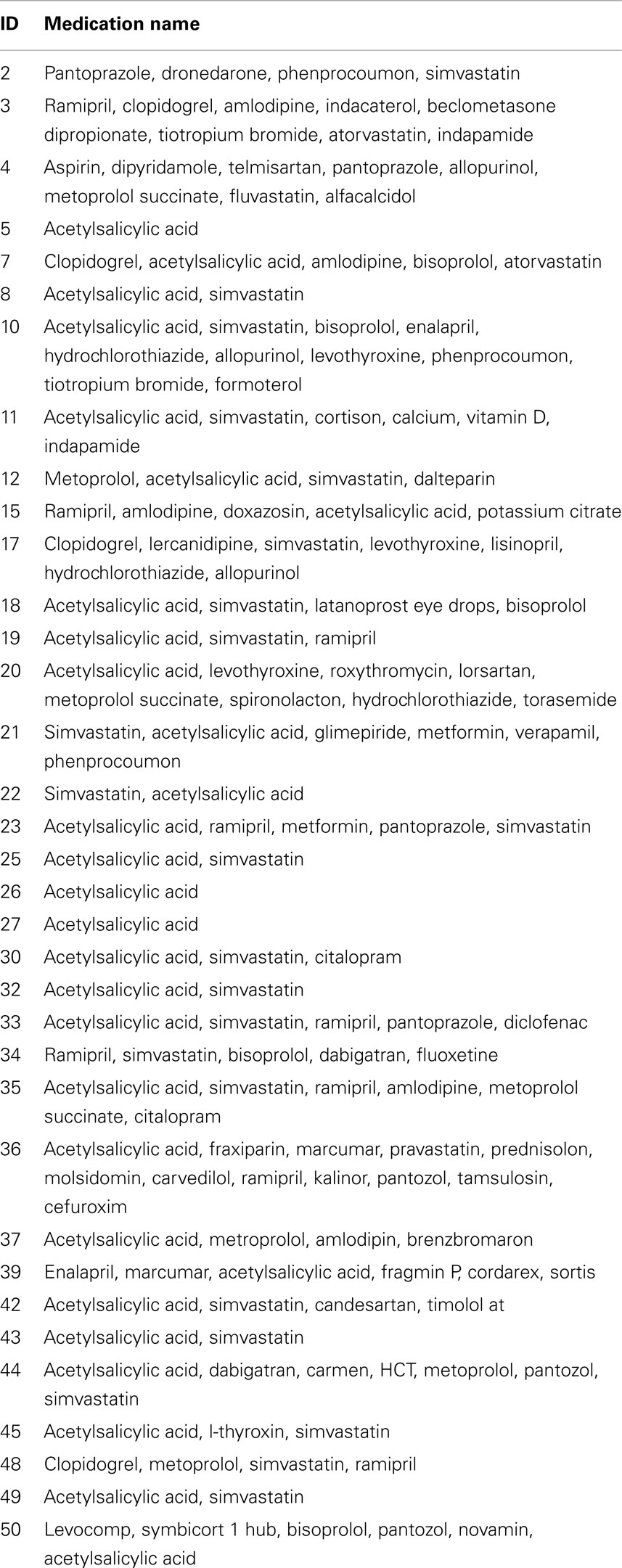 | ID | Medication name |
|---|---|
| 2 | Pantoprazole, dronedarone, phenprocoumon, simvastatin |
| 3 | Ramipril, clopidogrel, amlodipine, indacaterol, beclometasone dipropionate, tiotropium bromide, atorvastatin, indapamide |
| 4 | Aspirin, dipyridamole, telmisartan, pantoprazole, allopurinol, metoprolol succinate, fluvastatin, alfacalcidol |
| 5 | Acetylsalicylic acid |
| 7 | Clopidogrel, acetylsalicylic acid, amlodipine, bisoprolol, atorvastatin |
| 8 | Acetylsalicylic acid, simvastatin |
| 10 | Acetylsalicylic acid, simvastatin, bisoprolol, enalapril, hydrochlorothiazide, allopurinol, levothyroxine, phenprocoumon, tiotropium bromide, formoterol |
| 11 | Acetylsalicylic acid, simvastatin, cortison, calcium, vitamin D, indapamide |
| 12 | Metoprolol, acetylsalicylic acid, simvastatin, dalteparin |
| 15 | Ramipril, amlodipine, doxazosin, acetylsalicylic acid, potassium citrate |
| 17 | Clopidogrel, lercanidipine, simvastatin, levothyroxine, lisinopril, hydrochlorothiazide, allopurinol |
| 18 | Acetylsalicylic acid, simvastatin, latanoprost eye drops, bisoprolol |
| 19 | Acetylsalicylic acid, simvastatin, ramipril |
| 20 | Acetylsalicylic acid, levothyroxine, roxythromycin, lorsartan, metoprolol succinate, spironolacton, hydrochlorothiazide, torasemide |
| 21 | Simvastatin, acetylsalicylic acid, glimepiride, metformin, verapamil, phenprocoumon |
| 22 | Simvastatin, acetylsalicylic acid |
| 23 | Acetylsalicylic acid, ramipril, metformin, pantoprazole, simvastatin |
| 25 | Acetylsalicylic acid, simvastatin |
| 26 | Acetylsalicylic acid |
| 27 | Acetylsalicylic acid |
| 30 | Acetylsalicylic acid, simvastatin, citalopram |
| 32 | Acetylsalicylic acid, simvastatin |
| 33 | Acetylsalicylic acid, simvastatin, ramipril, pantoprazole, diclofenac |
| 34 | Ramipril, simvastatin, bisoprolol, dabigatran, fluoxetine |
| 35 | Acetylsalicylic acid, simvastatin, ramipril, amlodipine, metoprolol succinate, citalopram |
| 36 | Acetylsalicylic acid, fraxiparin, marcumar, pravastatin, prednisolon, molsidomin, carvedilol, ramipril, kalinor, pantozol, tamsulosin, cefuroxim |
| 37 | Acetylsalicylic acid, metroprolol, amlodipin, brenzbromaron |
| 39 | Enalapril, marcumar, acetylsalicylic acid, fragmin P, cordarex, sortis |
| 42 | Acetylsalicylic acid, simvastatin, candesartan, timolol at |
| 43 | Acetylsalicylic acid, simvastatin |
| 44 | Acetylsalicylic acid, dabigatran, carmen, HCT, metoprolol, pantozol, simvastatin |
| 45 | Acetylsalicylic acid, l-thyroxin, simvastatin |
| 48 | Clopidogrel, metoprolol, simvastatin, ramipril |
| 49 | Acetylsalicylic acid, simvastatin |
| 50 | Levocomp, symbicort 1 hub, bisoprolol, pantozol, novamin, acetylsalicylic acid |